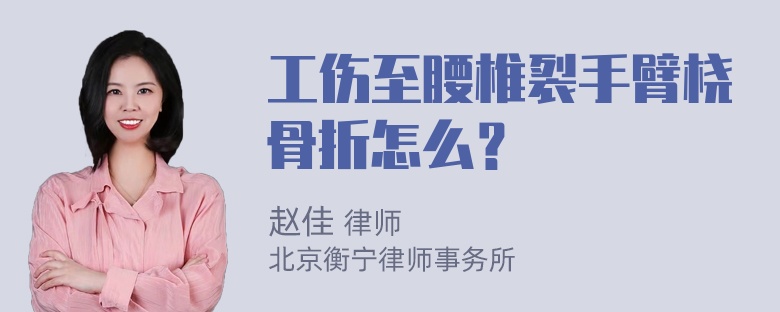 工伤至腰椎裂手臂桡骨折怎么？

赵佳 律师
北京衡宁律师事务所